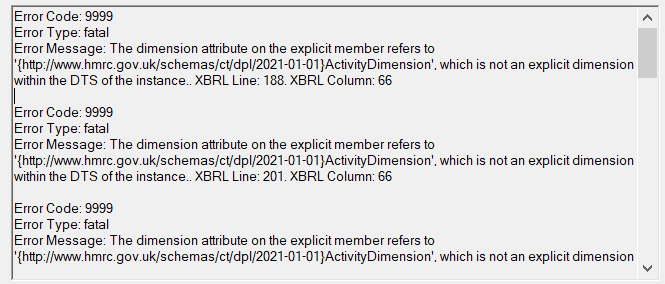 Error Code: 9999
Error Type: fatal
Error Message: The dimension attribute on the explicit member refers to '{http://www.hmrc.gov.uk/schemas/ct/dpl/2021-01-01}ActivityDimension', which is not an explicit dimension within the DTS of the instance.. XBRL Line: 188. XBRL Column: 66

Error Code: 9999
Error Type: fatal
Error Message: The dimension attribute on the explicit member refers to '{http://www.hmrc.gov.uk/schemas/ct/dpl/2021-01-01}ActivityDimension', which is not an explicit dimension within the DTS of the instance.. XBRL Line: 201. XBRL Column: 66

Error Code: 9999
Error Type: fatal
Error Message: The dimension attribute on the explicit member refers to '{http://www.hmrc.gov.uk/schemas/ct/dpl/2021-01-01}ActivityDimension', which is not an explicit dimension